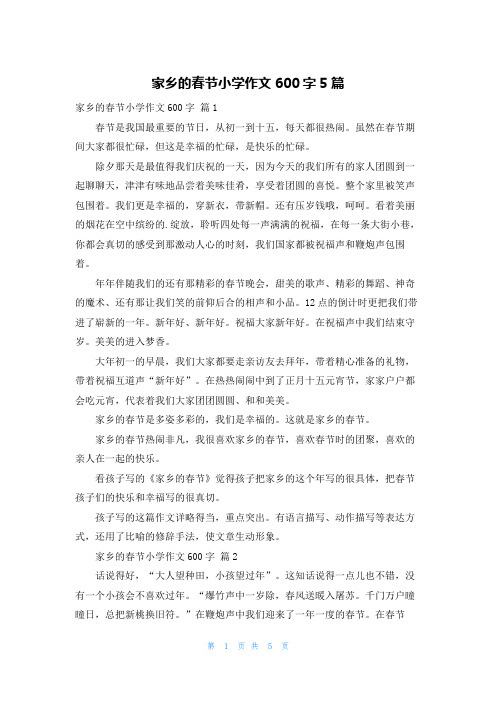 家乡的春节小学作文 600 字 5 篇

家乡的春节小学作文 600 字 篇 1

春节是我国最重要的节日，从初一到十五，每天都很热闹。虽然在春节期间大家都很忙碌，但这是幸福的忙碌，是快乐的忙碌。

除夕那天是最值得我们庆祝的一天，因为今天的我们所有的家人团圆到一起聊聊天，津津有味地品尝着美味佳肴，享受着团圆的喜悦。整个家里被笑声包围着。我们更是幸福的，穿新衣，带新帽。还有压岁钱哦，呵呵。看着美丽的烟花在空中缤纷的.绽放，聆听四处每一声满满的祝福，在每一条大街小巷，你都会真切的感受到那激动人心的时刻，我们国家都被祝福声和鞭炮声包围着。

年年伴随我们的还有那精彩的春节晚会，甜美的歌声、精彩的舞蹈、神奇的魔术、还有那让我们笑的前仰后合的相声和小品。12 点的倒计时更把我们带进了崭新的一年。新年好、新年好。祝福大家新年好。在祝福声中我们结束守岁。美美的进入梦香。

大年初一的早晨，我们大家都要走亲访友去拜年，带着精心准备的礼物，带着祝福互道声“新年好”。在热热闹闹中到了正月十五元宵节，家家户户都会吃元宵，代表着我们大家团团圆圆、和和美美。

家乡的春节是多姿多彩的，我们是幸福的。这就是家乡的春节。

家乡的春节热闹非凡，我很喜欢家乡的春节，喜欢春节时的团聚，喜欢的亲人在一起的快乐。

看孩子写的《家乡的春节》觉得孩子把家乡的这个年写的很具体，把春节孩子们的快乐和幸福写的很真切。

孩子写的这篇作文详略得当，重点突出。有语言描写、动作描写等表达方式，还用了比喻的修辞手法，使文章生动形象。

家乡的春节小学作文 600 字 篇 2

话说得好，“大人望种田，小孩望过年”。这知话说得一点儿也不错，没有一个小孩会不喜欢过年。“爆竹声中一岁除，春风送暖入屠苏。千门万户曈曈日，总把新桃换旧符。”在鞭炮声中我们迎来了一年一度的春节。在春节

第 1 页 共 5 页